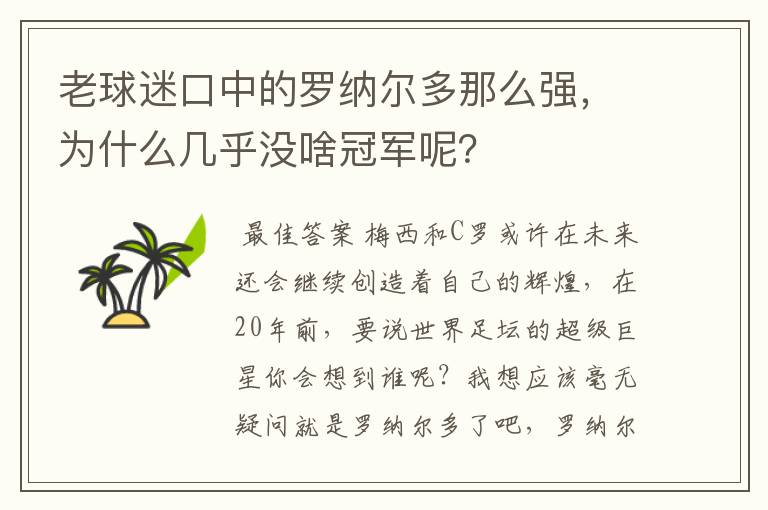 老球迷口中的罗纳尔多那么强，为什么几乎没啥冠军呢？

最佳答案 梅西和C罗或许在未来还会继续创造着自己的辉煌，在20年前，要说世界足坛的超级巨星你会想到谁呢？我想应该毫无疑问就是罗纳尔多了吧，罗纳尔